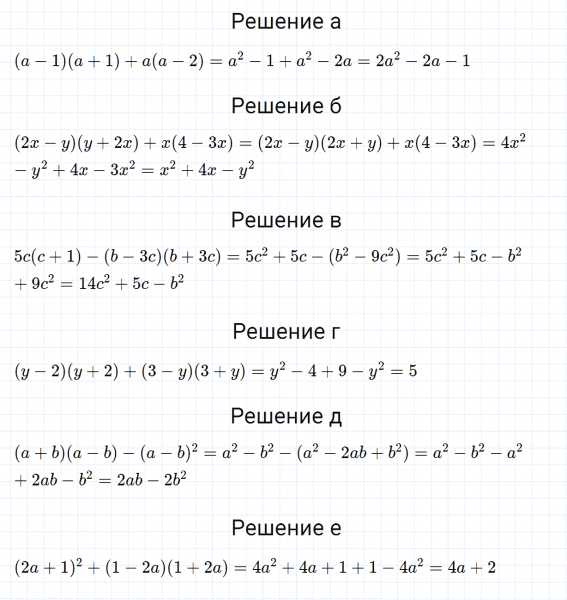 Решение а

$(a-1)(a+1)+a(a-2)=a^2-1+a^2-2a=2a^2-2a-1$

Решение б

$(2x-y)(y+2x)+x(4-3x)=(2x-y)(2x+y)+x(4-3x)=4x^2-y^2+4x-3x^2=x^2+4x-y^2$

Решение в

$5c(c+1)-(b-3c)(b+3c)=5c^2+5c-(b^2-9c^2)=5c^2+5c-b^2+9c^2=14c^2+5c-b^2$

Решение г

$(y-2)(y+2)+(3-y)(3+y)=y^2-4+9-y^2=5$

Решение д

$(a+b)(a-b)-(a-b)^2=a^2-b^2-(a^2-2ab+b^2)=a^2-b^2-a^2+2ab-b^2=2ab-2b^2$

Решение е

$(2a+1)^2+(1-2a)(1+2a)=4a^2+4a+1+1-4a^2=4a+2$